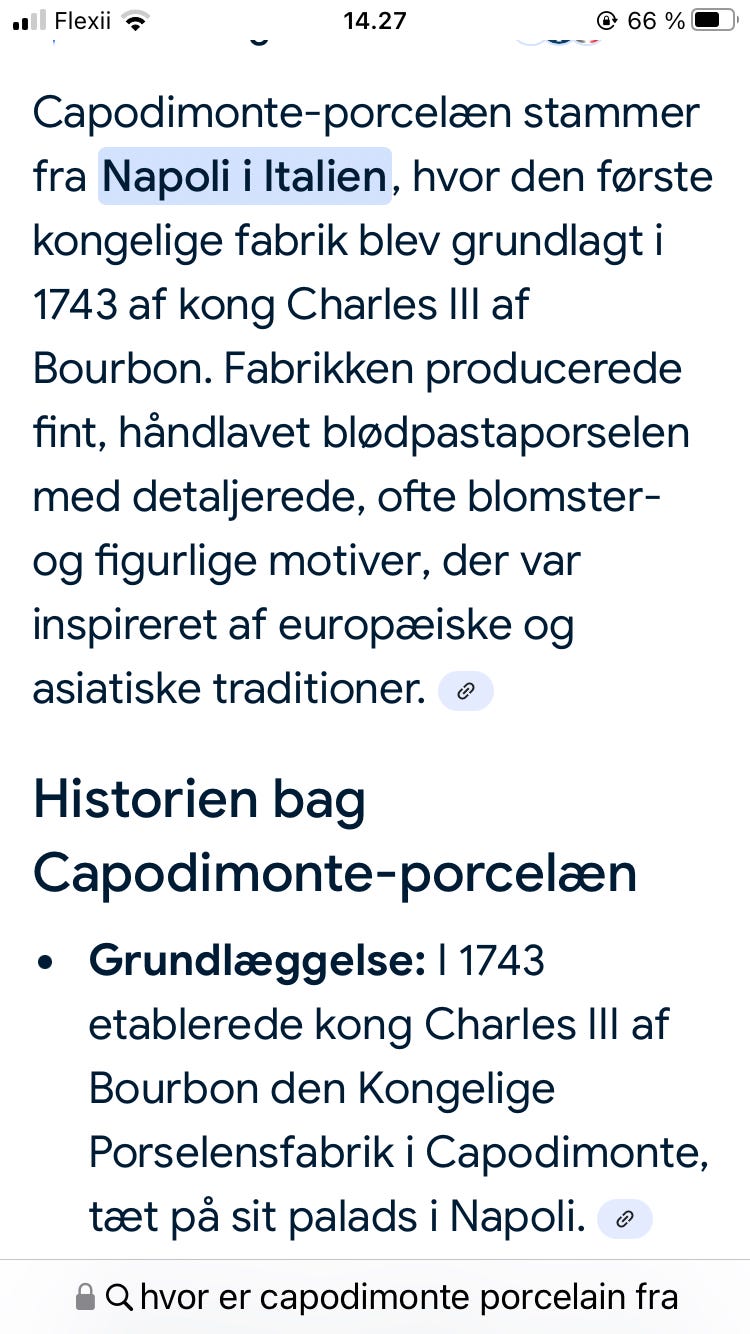 Flexii 14.27 66 %

Capodimonte-porcelæn stammer fra Napoli i Italien, hvor den første kongelige fabrik blev grundlagt i 1743 af kong Charles III af Bourbon. Fabrikken producerede fint, håndlavet blødpastaporselen med detaljerede, ofte blomster- og figurlige motiver, der var inspireret af europæiske og asiatiske traditioner.

Historien bag Capodimonte-porcelæn

• **Grundlæggelse:** I 1743 etablerede kong Charles III af Bourbon den Kongelige Porselensfabrik i Capodimonte, tæt på sit palads i Napoli.

hvor er capodimonte porcelain fra